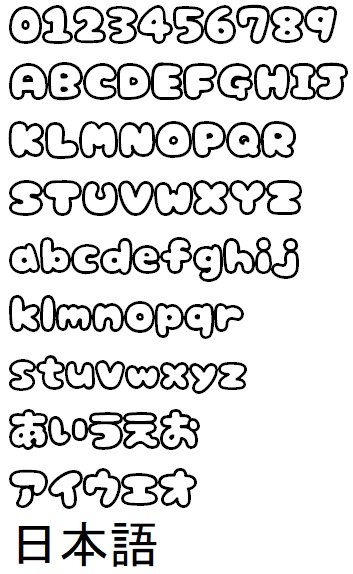 0123456789
ABCDEFGHIJ
KLMNOPQR
STUVWXYZ
abcdefghij
klmnopqr
stuvwxyz
あいうえお
アイウエオ
日本語